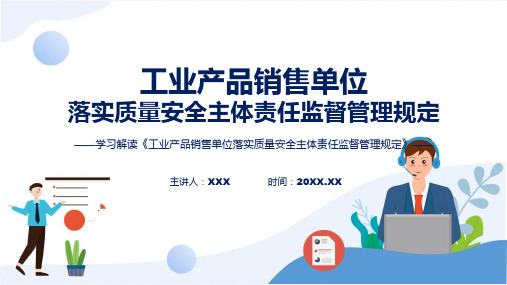 工业产品销售单位
落实质量安全主体责任监督管理规定

——学习解读《工业产品销售单位落实质量安全主体责任监督管理规定》

主讲人：XXX　　时间：20XX.XX